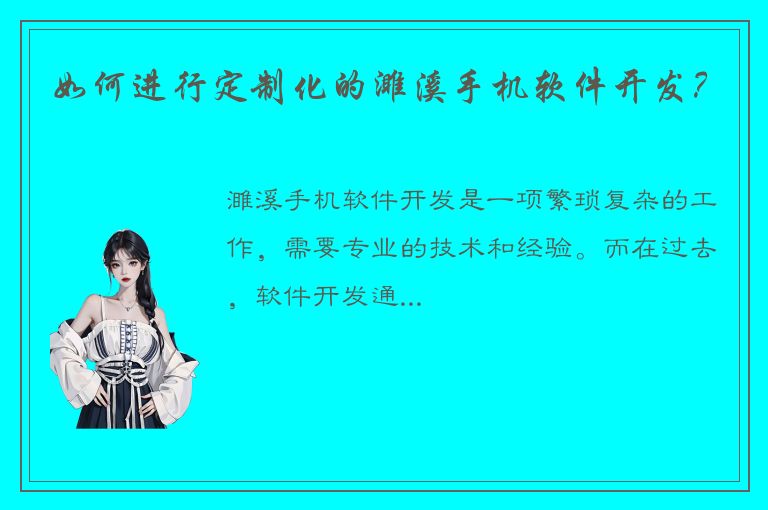 如何进行定制化的濉溪手机软件开发?

濉溪手机软件开发是一项繁琐复杂的工作，需要专业的技术和经验。而在过去，软件开发通...